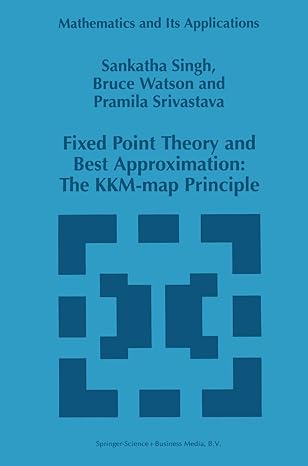 Mathematics and Its Applications

Sankatha Singh,
Bruce Watson and
Pramila Srivastava

Fixed Point Theory and Best Approximation: The KKM-map Principle

Springer-Science+Business Media, B.V.